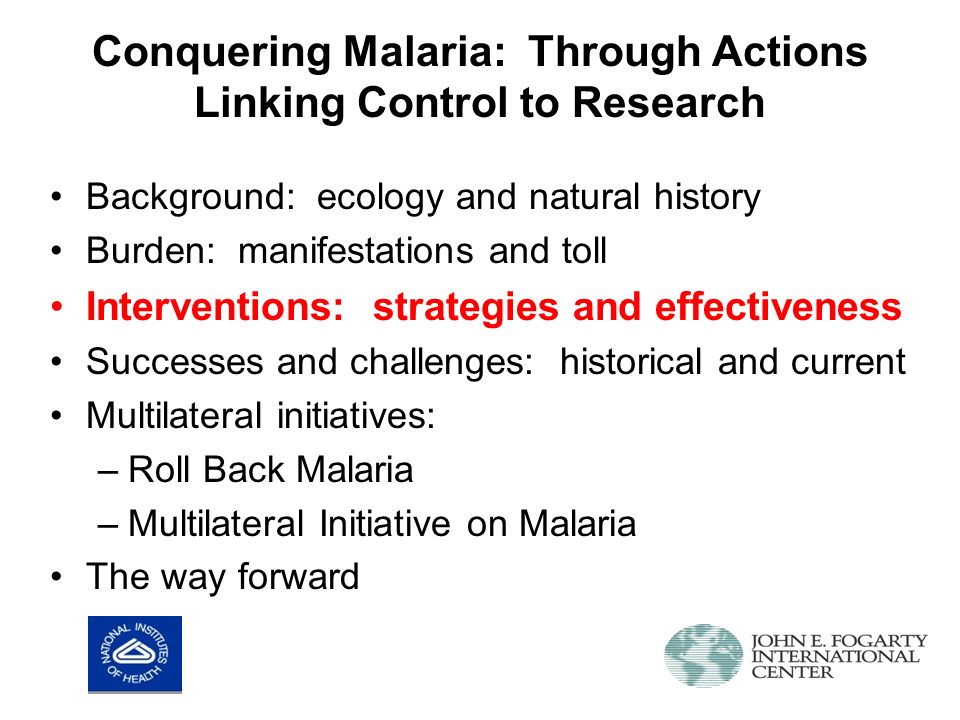 Conquering Malaria: Through Actions Linking Control to Research

• Background: ecology and natural history
• Burden: manifestations and toll
• Interventions: strategies and effectiveness
• Successes and challenges: historical and current
• Multilateral initiatives:
– Roll Back Malaria
– Multilateral Initiative on Malaria
• The way forward

NATIONAL INSTITUTES OF HEALTH

JOHN E. FOGARTY INTERNATIONAL CENTER